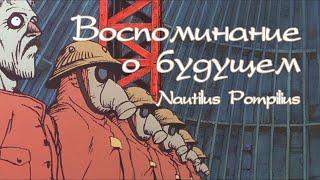 Воспоминание о будущем
Nautilus Pompilius